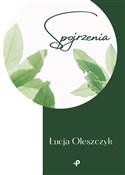 Spojrzenia

Łucja Oleszczyk